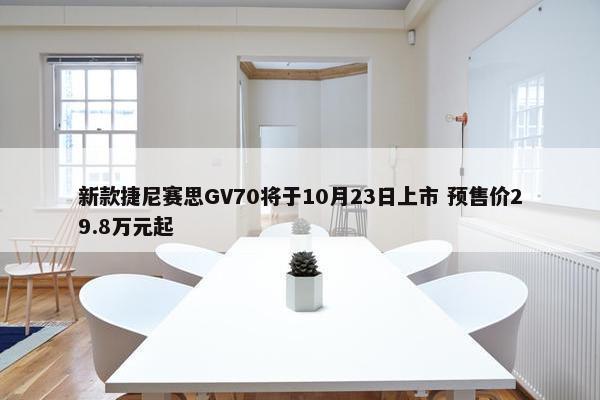 新款捷尼赛思GV70将于10月23日上市 预售价29.8万元起